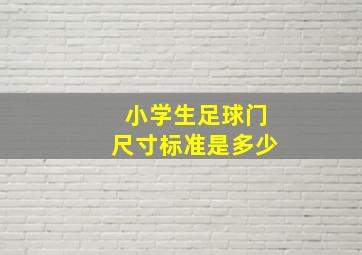 小学生足球门
尺寸标准是多少